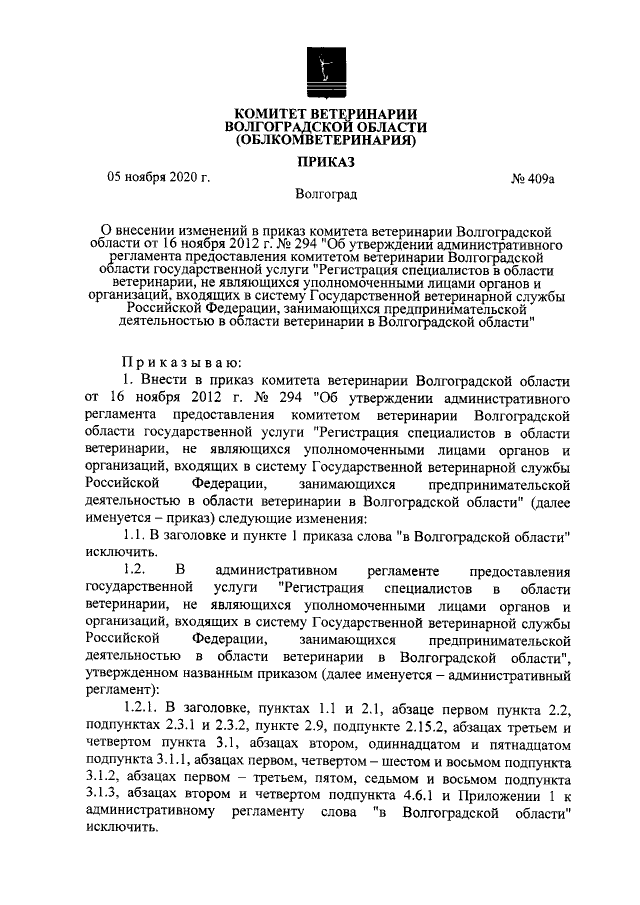 КОМИТЕТ ВЕТЕРИНАРИИ
ВОЛГОГРАДСКОЙ ОБЛАСТИ
(ОБЛКОМВЕТЕРИНАРИЯ)

ПРИКАЗ

05 ноября 2020 г.  № 409а

Волгоград

О внесении изменений в приказ комитета ветеринарии Волгоградской области от 16 ноября 2012 г. № 294 "Об утверждении административного регламента предоставления комитетом ветеринарии Волгоградской области государственной услуги "Регистрация специалистов в области ветеринарии, не являющихся уполномоченными лицами органов и организаций, входящих в систему Государственной ветеринарной службы Российской Федерации, занимающихся предпринимательской деятельностью в области ветеринарии в Волгоградской области"

Приказываю:

1. Внести в приказ комитета ветеринарии Волгоградской области от 16 ноября 2012 г. № 294 "Об утверждении административного регламента предоставления комитетом ветеринарии Волгоградской области государственной услуги "Регистрация специалистов в области ветеринарии, не являющихся уполномоченными лицами органов и организаций, входящих в систему Государственной ветеринарной службы Российской Федерации, занимающихся предпринимательской деятельностью в области ветеринарии в Волгоградской области" (далее именуется – приказ) следующие изменения:

1.1. В заголовке и пункте 1 приказа слова "в Волгоградской области" исключить.

1.2. В административном регламенте предоставления государственной услуги "Регистрация специалистов в области ветеринарии, не являющихся уполномоченными лицами органов и организаций, входящих в систему Государственной ветеринарной службы Российской Федерации, занимающихся предпринимательской деятельностью в области ветеринарии в Волгоградской области", утвержденном названным приказом (далее именуется – административный регламент):

1.2.1. В заголовке, пунктах 1.1 и 2.1, абзаце первом пункта 2.2, подпунктах 2.3.1 и 2.3.2, пункте 2.9, подпункте 2.15.2, абзацах третьем и четвертом пункта 3.1, абзацах втором, одиннадцатом и пятнадцатом подпункта 3.1.1, абзацах первом, четвертом – шестом и восьмом подпункта 3.1.2, абзацах первом – третьем, пятом, седьмом и восьмом подпункта 3.1.3, абзацах втором и четвертом подпункта 4.6.1 и Приложении 1 к административному регламенту слова "в Волгоградской области" исключить.